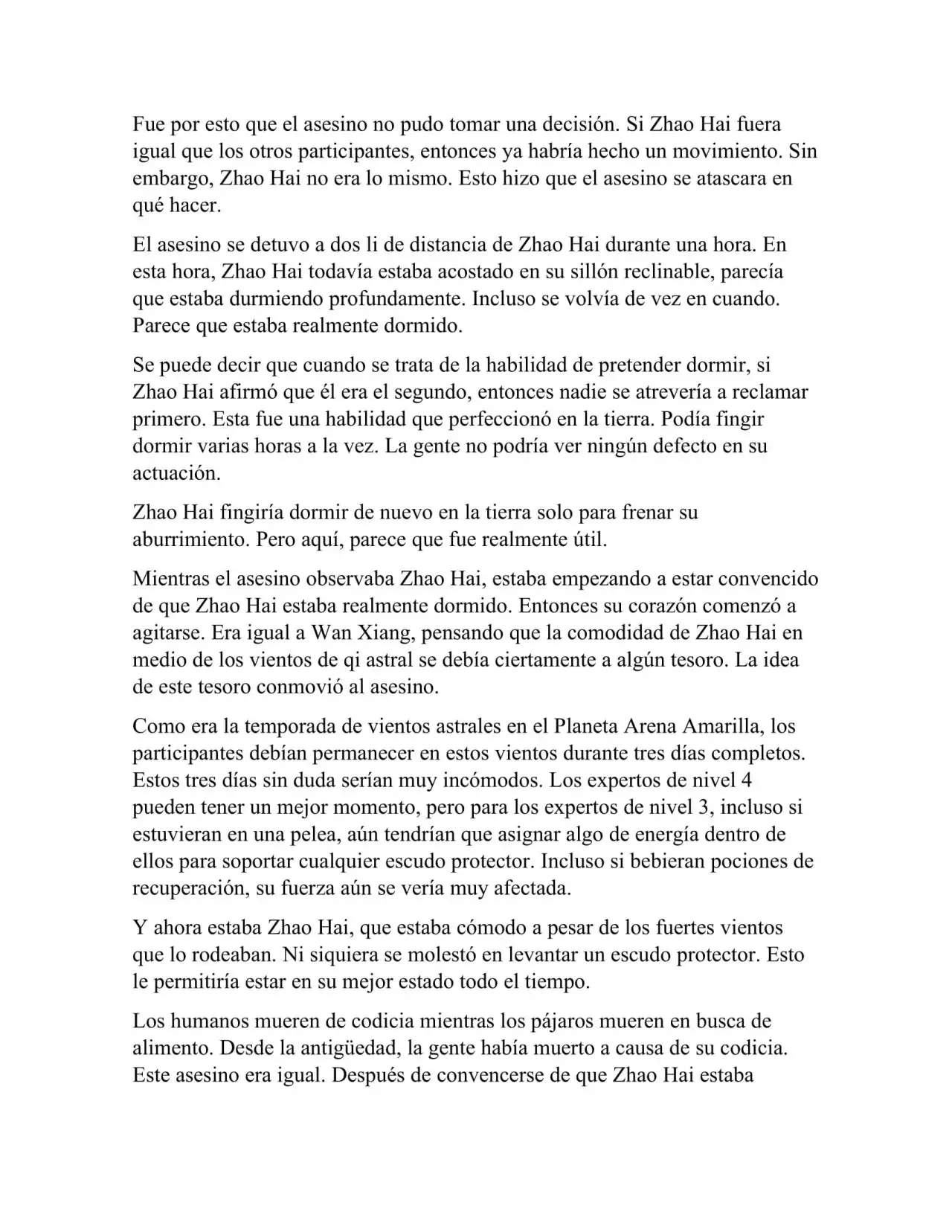 Fue por esto que el asesino no pudo tomar una decisión. Si Zhao Hai fuera igual que los otros participantes, entonces ya habría hecho un movimiento. Sin embargo, Zhao Hai no era lo mismo. Esto hizo que el asesino se atascara en qué hacer.

El asesino se detuvo a dos li de distancia de Zhao Hai durante una hora. En esta hora, Zhao Hai todavía estaba acostado en su sillón reclinable, parecía que estaba durmiendo profundamente. Incluso se volvía de vez en cuando. Parece que estaba realmente dormido.

Se puede decir que cuando se trata de la habilidad de pretender dormir, si Zhao Hai afirmó que él era el segundo, entonces nadie se atrevería a reclamar primero. Esta fue una habilidad que perfeccionó en la tierra. Podía fingir dormir varias horas a la vez. La gente no podría ver ningún defecto en su actuación.

Zhao Hai fingiría dormir de nuevo en la tierra solo para frenar su aburrimiento. Pero aquí, parece que fue realmente útil.

Mientras el asesino observaba Zhao Hai, estaba empezando a estar convencido de que Zhao Hai estaba realmente dormido. Entonces su corazón comenzó a agitarse. Era igual a Wan Xiang, pensando que la comodidad de Zhao Hai en medio de los vientos de qi astral se debía ciertamente a algún tesoro. La idea de este tesoro conmovió al asesino.

Como era la temporada de vientos astrales en el Planeta Arena Amarilla, los participantes debían permanecer en estos vientos durante tres días completos. Estos tres días sin duda serían muy incómodos. Los expertos de nivel 4 pueden tener un mejor momento, pero para los expertos de nivel 3, incluso si estuvieran en una pelea, aún tendrían que asignar algo de energía dentro de ellos para soportar cualquier escudo protector. Incluso si bebieran pociones de recuperación, su fuerza aún se vería muy afectada.

Y ahora estaba Zhao Hai, que estaba cómodo a pesar de los fuertes vientos que lo rodeaban. Ni siquiera se molestó en levantar un escudo protector. Esto le permitiría estar en su mejor estado todo el tiempo.

Los humanos mueren de codicia mientras los pájaros mueren en busca de alimento. Desde la antigüedad, la gente había muerto a causa de su codicia. Este asesino era igual. Después de convencerse de que Zhao Hai estaba